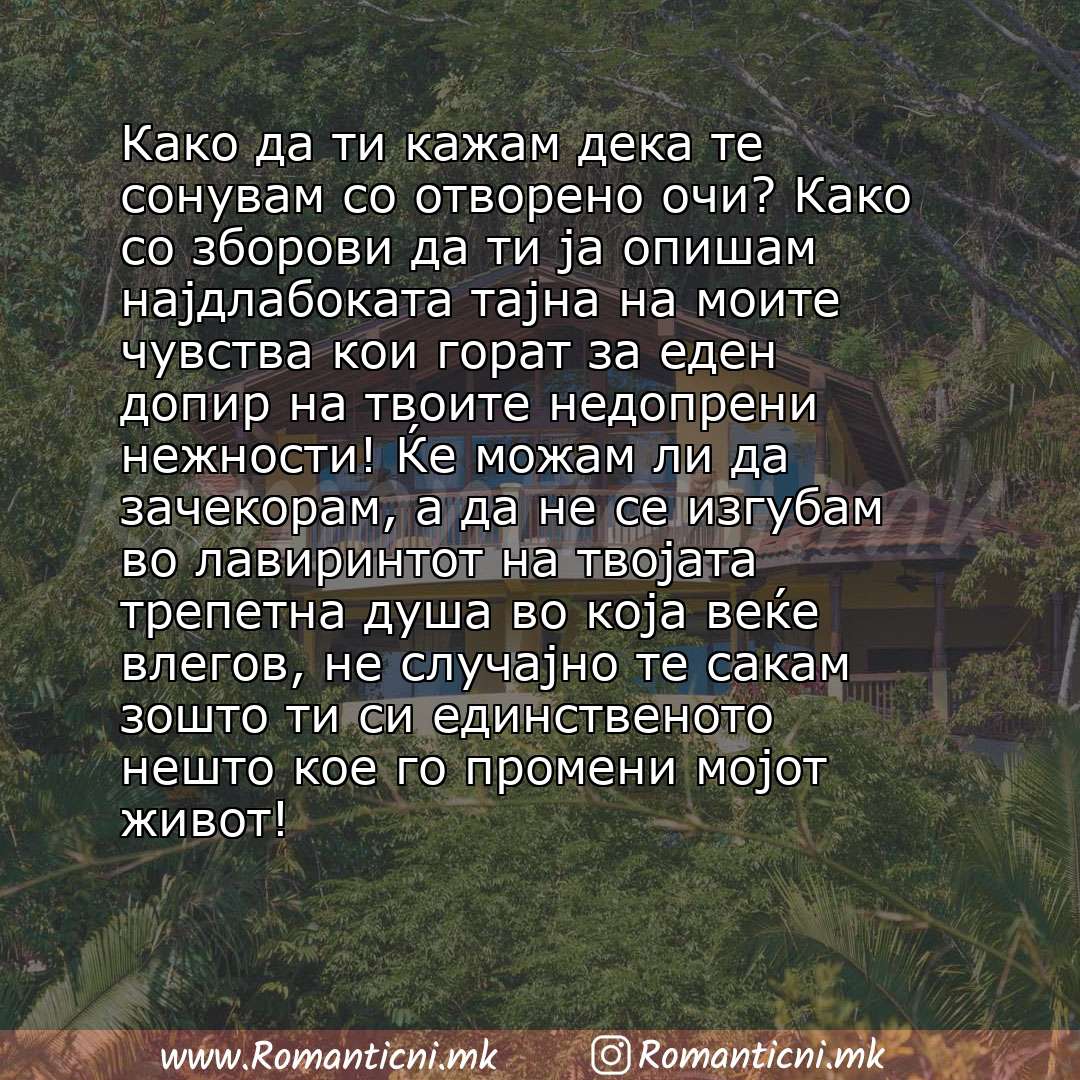 Како да ти кажам дека те сонувам со отворено очи? Како со зборови да ти ја опишам најдлабоката тајна на моите чувства кои горат за еден допир на твоите недопрени нежности! Ќе можам ли да зачекорам, а да не се изгубам во лавиринтот на твојата трепетна душа во која веќе влегов, не случајно те сакам зошто ти си единственото нешто кое го промени мојот живот!

www.Romanticni.mk Romanticni.mk